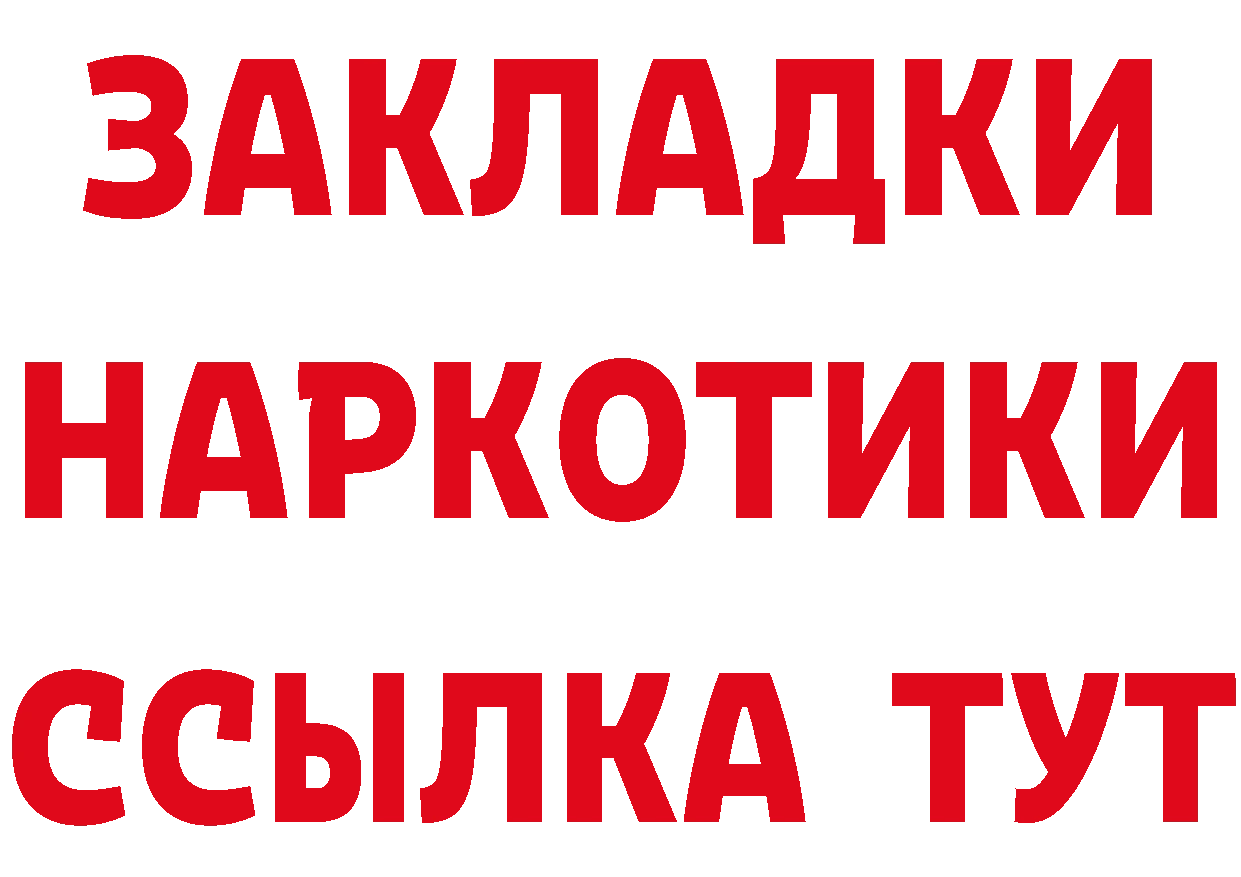 ЗАКЛАДКИ
НАРКОТИКИ
ССЫЛКА ТУТ